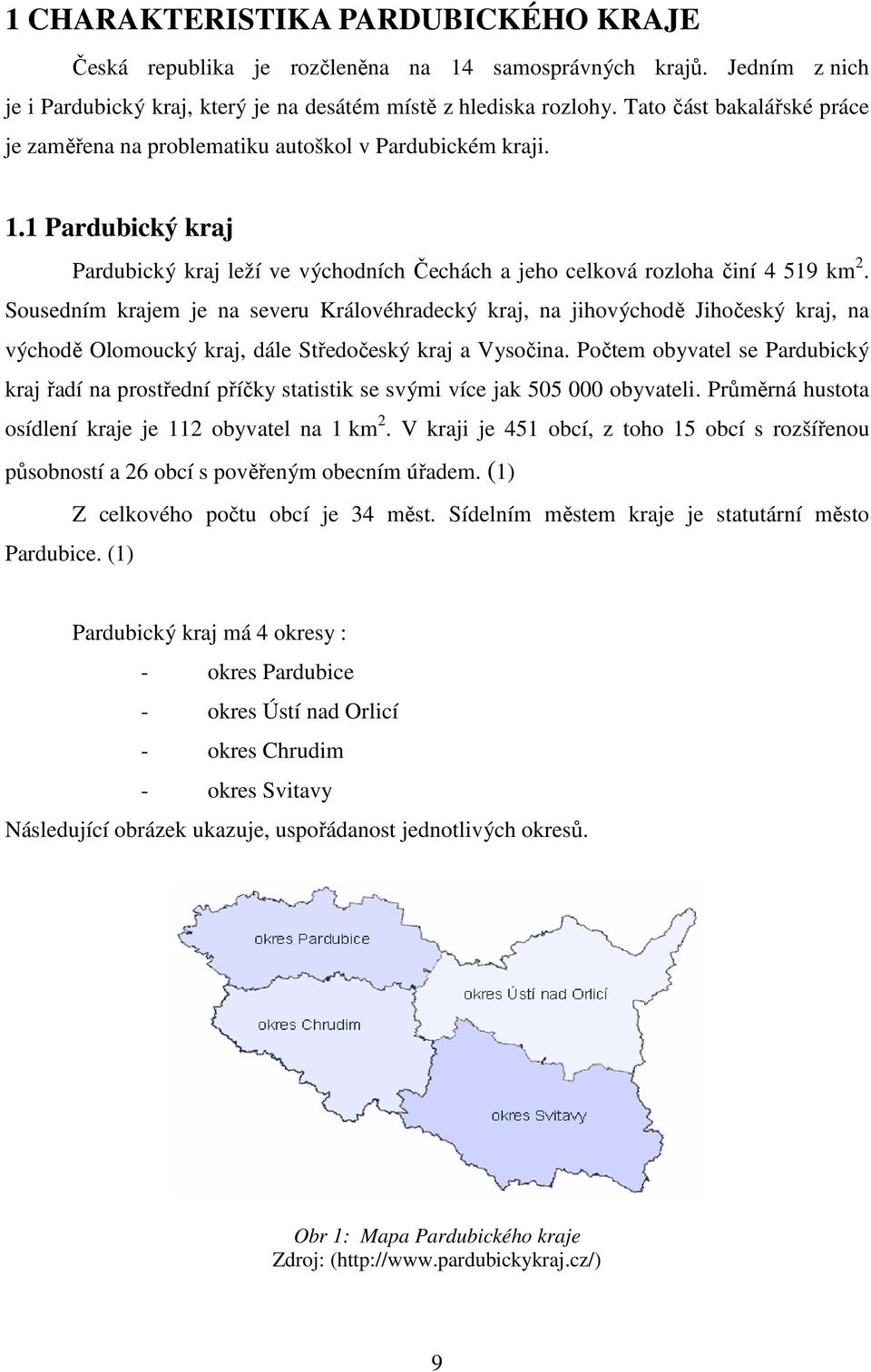 1 CHARAKTERISTIKA PARDUBICKÉHO KRAJE

Česká republika je rozčleněna na 14 samosprávných krajů. Jedním z nich je i Pardubický kraj, který je na desátém místě z hlediska rozlohy. Tato část bakalářské práce je zaměřena na problematiku autoškol v Pardubickém kraji.

1.1 Pardubický kraj

Pardubický kraj leží ve východních Čechách a jeho celková rozloha činí 4 519 km$^2$. Sousedním krajem je na severu Královéhradecký kraj, na jihovýchodě Jihočeský kraj, na východě Olomoucký kraj, dále Středočeský kraj a Vysočina. Počtem obyvatel se Pardubický kraj řadí na prostřední příčky statistik se svými více jak 505 000 obyvateli. Průměrná hustota osídlení kraje je 112 obyvatel na 1 km$^2$. V kraji je 451 obcí, z toho 15 obcí s rozšířenou působností a 26 obcí s pověřeným obecním úřadem. (1)

Z celkového počtu obcí je 34 měst. Sídelním městem kraje je statutární město Pardubice. (1)

Pardubický kraj má 4 okresy :

- okres Pardubice
- okres Ústí nad Orlicí
- okres Chrudim
- okres Svitavy

Následující obrázek ukazuje, uspořádanost jednotlivých okresů.

okres Pardubice
okres Ústí nad Orlicí
okres Chrudim
okres Svitavy

Obr 1: Mapa Pardubického kraje
Zdroj: (http://www.pardubickykraj.cz/)

9